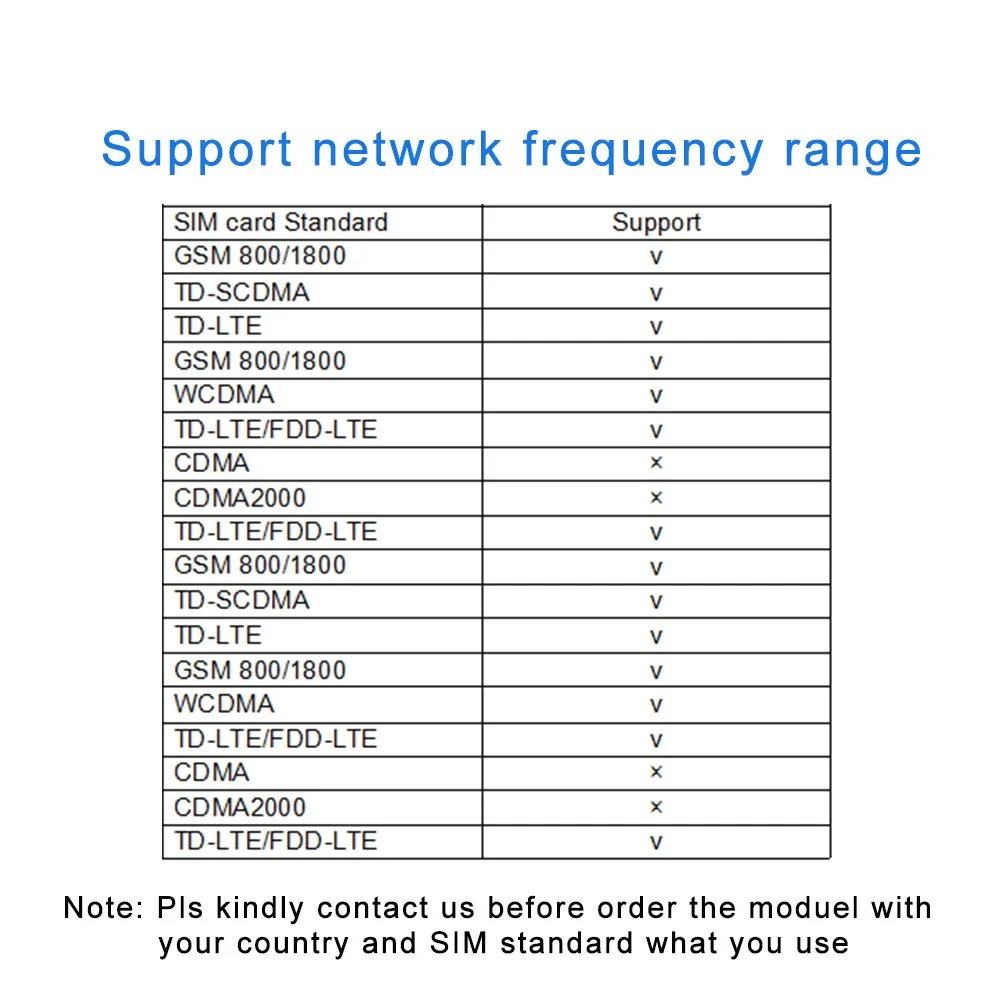 Support network frequency range

| SIM card Standard | Support |
|---|---|
| GSM 800/1800 | v |
| TD-SCDMA | v |
| TD-LTE | v |
| GSM 800/1800 | v |
| WCDMA | v |
| TD-LTE/FDD-LTE | v |
| CDMA | × |
| CDMA2000 | × |
| TD-LTE/FDD-LTE | v |
| GSM 800/1800 | v |
| TD-SCDMA | v |
| TD-LTE | v |
| GSM 800/1800 | v |
| WCDMA | v |
| TD-LTE/FDD-LTE | v |
| CDMA | × |
| CDMA2000 | × |
| TD-LTE/FDD-LTE | v |

Note: Pls kindly contact us before order the moduel with your country and SIM standard what you use